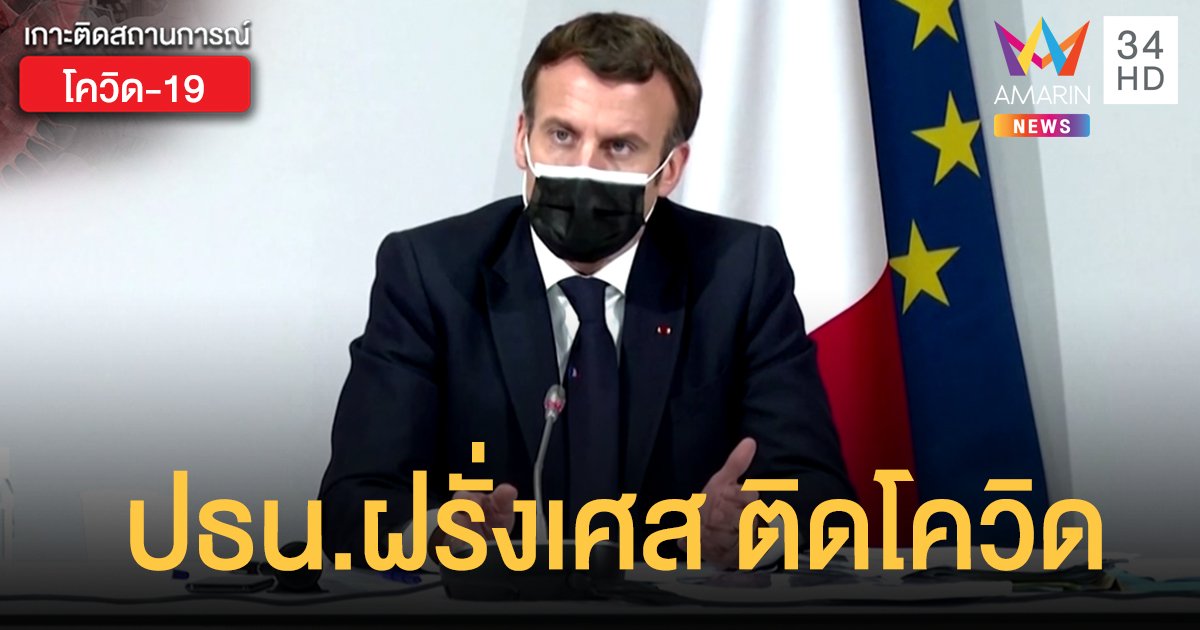 เกาะติดสถานการณ์
โควิด-19

AMARIN NEWS
34 HD

ปธน.ฝรั่งเศส ติดโควิด